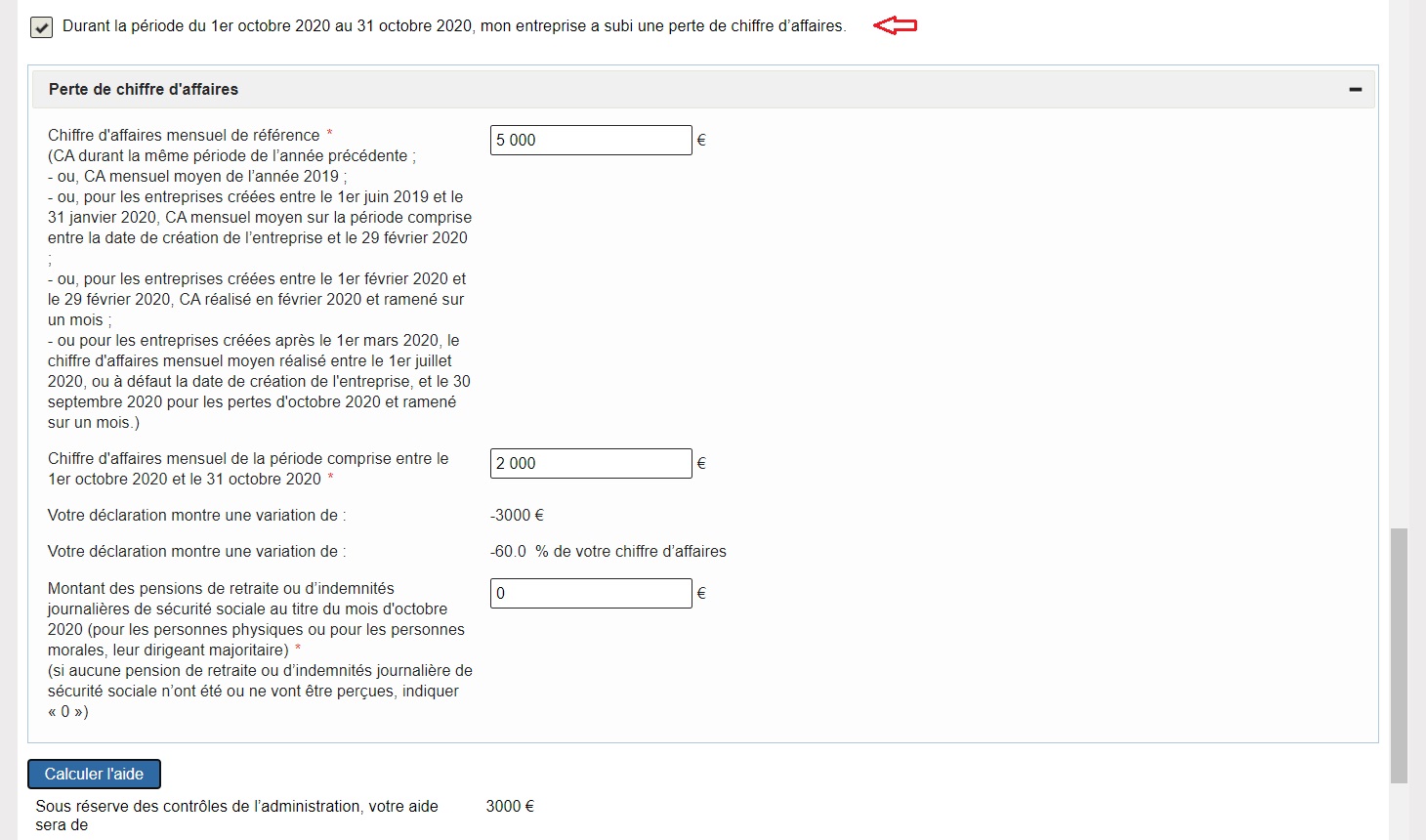 Durant la période du 1er octobre 2020 au 31 octobre 2020, mon entreprise a subi une perte de chiffre d'affaires.

Perte de chiffre d'affaires

Chiffre d'affaires mensuel de référence *
(CA durant la même période de l'année précédente ;
- ou, CA mensuel moyen de l'année 2019 ;
- ou, pour les entreprises créées entre le 1er juin 2019 et le 31 janvier 2020, CA mensuel moyen sur la période comprise entre la date de création de l'entreprise et le 29 février 2020 ;
- ou, pour les entreprises créées entre le 1er février 2020 et le 29 février 2020, CA réalisé en février 2020 et ramené sur un mois ;
- ou pour les entreprises créées après le 1er mars 2020, le chiffre d'affaires mensuel moyen réalisé entre le 1er juillet 2020, ou à défaut la date de création de l'entreprise, et le 30 septembre 2020 pour les pertes d'octobre 2020 et ramené sur un mois.)

5 000 €

Chiffre d'affaires mensuel de la période comprise entre le 1er octobre 2020 et le 31 octobre 2020 *

2 000 €

Votre déclaration montre une variation de : -3000 €

Votre déclaration montre une variation de : -60.0 % de votre chiffre d'affaires

Montant des pensions de retraite ou d'indemnités journalières de sécurité sociale au titre du mois d'octobre 2020 (pour les personnes physiques ou pour les personnes morales, leur dirigeant majoritaire) *
(si aucune pension de retraite ou d'indemnités journalière de sécurité sociale n'ont été ou ne vont être perçues, indiquer « 0 »)

0 €

Calculer l'aide

Sous réserve des contrôles de l'administration, votre aide sera de 3000 €